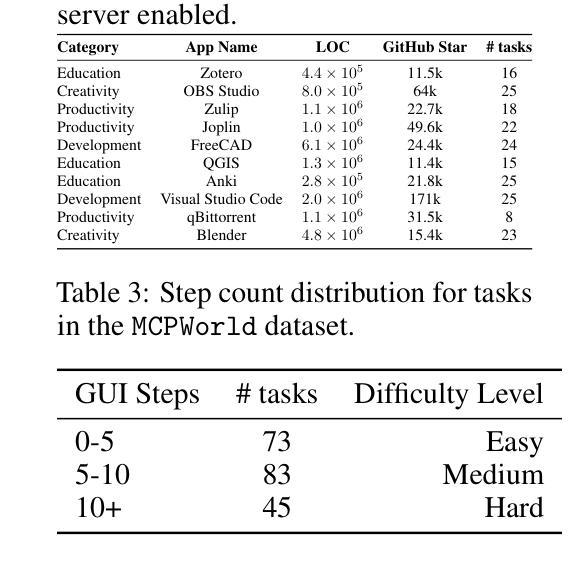 server enabled.

| Category | App Name | LOC | GitHub Star | # tasks |
|---|---|---|---|---|
| Education | Zotero | $4.4 \times 10^5$ | 11.5k | 16 |
| Creativity | OBS Studio | $8.0 \times 10^5$ | 64k | 25 |
| Productivity | Zulip | $1.1 \times 10^6$ | 22.7k | 18 |
| Productivity | Joplin | $1.0 \times 10^6$ | 49.6k | 22 |
| Development | FreeCAD | $6.1 \times 10^6$ | 24.4k | 24 |
| Education | QGIS | $1.3 \times 10^6$ | 11.4k | 15 |
| Education | Anki | $2.8 \times 10^5$ | 21.8k | 25 |
| Development | Visual Studio Code | $2.0 \times 10^6$ | 171k | 25 |
| Productivity | qBittorrent | $1.1 \times 10^6$ | 31.5k | 8 |
| Creativity | Blender | $4.8 \times 10^6$ | 15.4k | 23 |

Table 3: Step count distribution for tasks in the MCPWorld dataset.

| GUI Steps | # tasks | Difficulty Level |
|---|---|---|
| 0-5 | 73 | Easy |
| 5-10 | 83 | Medium |
| 10+ | 45 | Hard |